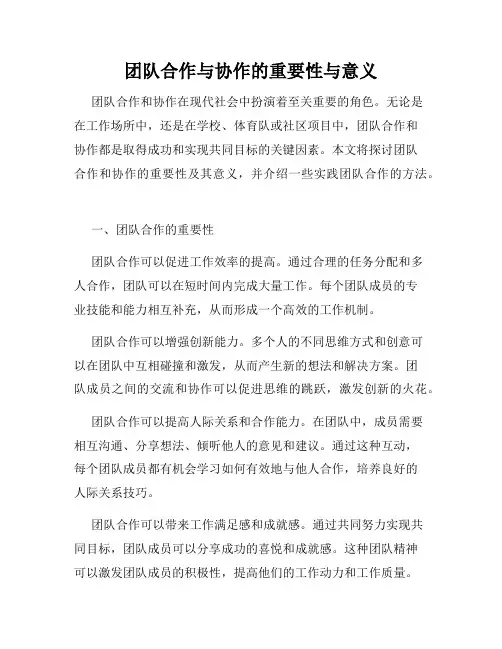 团队合作与协作的重要性与意义

团队合作和协作在现代社会中扮演着至关重要的角色。无论是在工作场所中，还是在学校、体育队或社区项目中，团队合作和协作都是取得成功和实现共同目标的关键因素。本文将探讨团队合作和协作的重要性及其意义，并介绍一些实践团队合作的方法。

一、团队合作的重要性

团队合作可以促进工作效率的提高。通过合理的任务分配和多人合作，团队可以在短时间内完成大量工作。每个团队成员的专业技能和能力相互补充，从而形成一个高效的工作机制。

团队合作可以增强创新能力。多个人的不同思维方式和创意可以在团队中互相碰撞和激发，从而产生新的想法和解决方案。团队成员之间的交流和协作可以促进思维的跳跃，激发创新的火花。

团队合作可以提高人际关系和合作能力。在团队中，成员需要相互沟通、分享想法、倾听他人的意见和建议。通过这种互动，每个团队成员都有机会学习如何有效地与他人合作，培养良好的人际关系技巧。

团队合作可以带来工作满足感和成就感。通过共同努力实现共同目标，团队成员可以分享成功的喜悦和成就感。这种团队精神可以激发团队成员的积极性，提高他们的工作动力和工作质量。